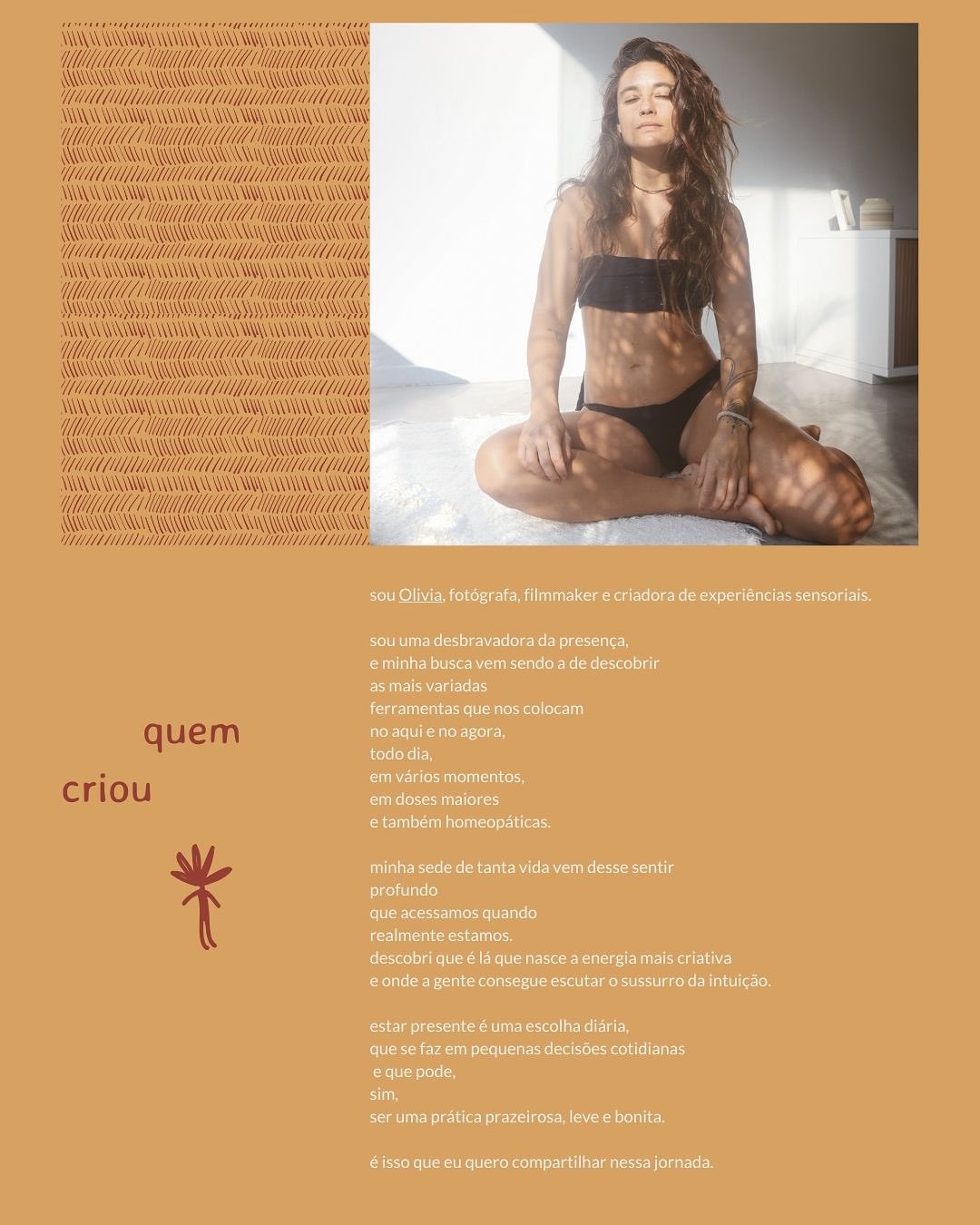 quem
criou

sou Olivia, fotógrafa, filmmaker e criadora de experiências sensoriais.

sou uma desbravadora da presença,
e minha busca vem sendo a de descobrir
as mais variadas
ferramentas que nos colocam
no aqui e no agora,
todo dia,
em vários momentos,
em doses maiores
e também homeopáticas.

minha sede de tanta vida vem desse sentir
profundo
que acessamos quando
realmente estamos.
descobri que é lá que nasce a energia mais criativa
e onde a gente consegue escutar o sussurro da intuição.

estar presente é uma escolha diária,
que se faz em pequenas decisões cotidianas
e que pode,
sim,
ser uma prática prazeirosa, leve e bonita.

é isso que eu quero compartilhar nessa jornada.